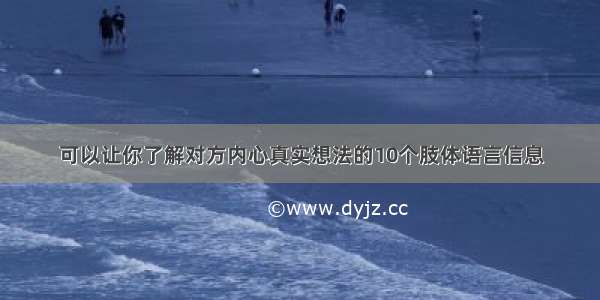 可以让你了解对方内心真实想法的10个肢体语言信息

©www.dyjz.cc